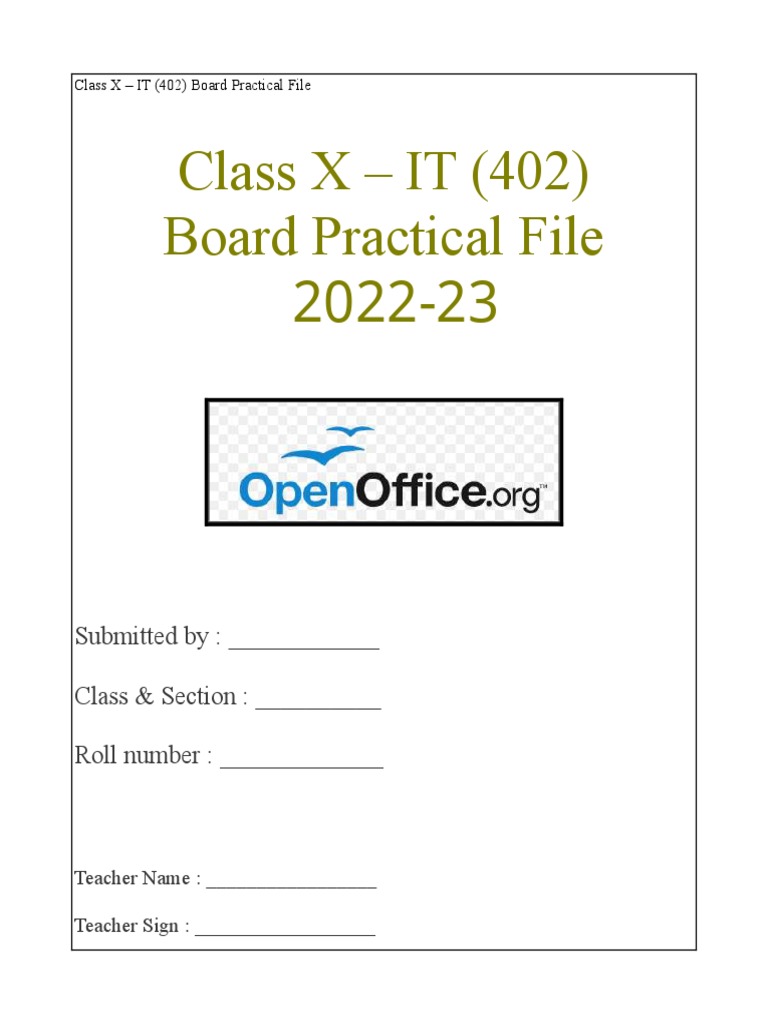 Class X – IT (402) Board Practical File

Class X – IT (402)
Board Practical File
2022-23

OpenOffice.org™

Submitted by : ____

Class & Section : ____

Roll number : ____

Teacher Name : ____

Teacher Sign : ____